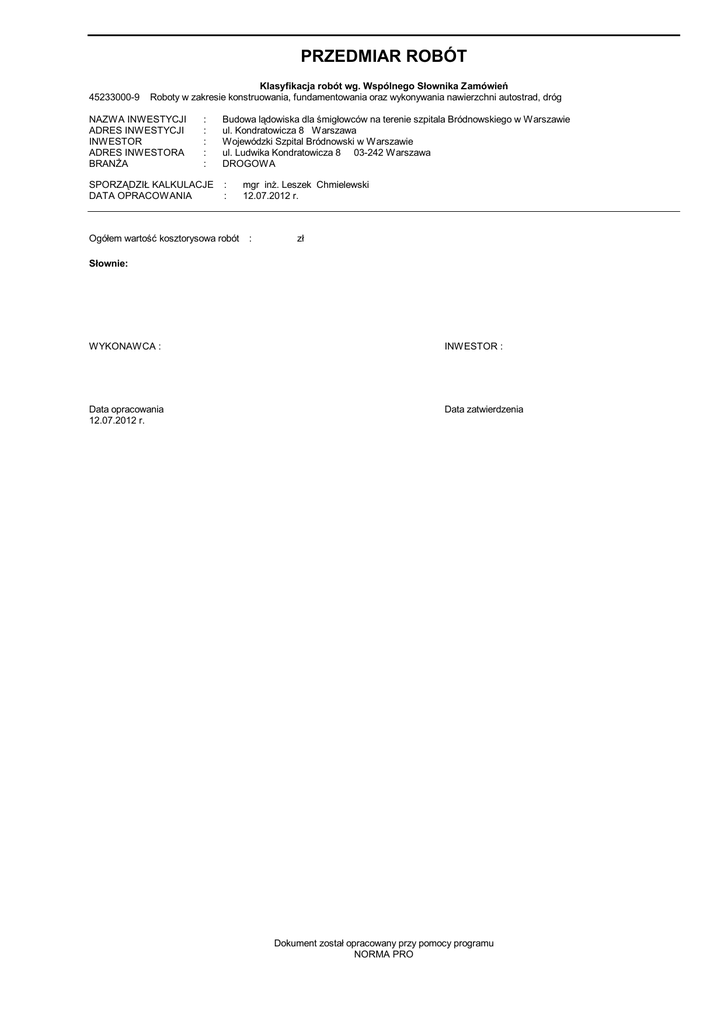 PRZEDMIAR ROBÓT

Klasyfikacja robót wg. Wspólnego Słownika Zamówień
45233000-9 Roboty w zakresie konstruowania, fundamentowania oraz wykonywania nawierzchni autostrad, dróg

NAZWA INWESTYCJI : Budowa lądowiska dla śmigłowców na terenie szpitala Bródnowskiego w Warszawie
ADRES INWESTYCJI : ul. Kondratowicza 8 Warszawa
INWESTOR : Wojewódzki Szpital Bródnowski w Warszawie
ADRES INWESTORA : ul. Ludwika Kondratowicza 8 03-242 Warszawa
BRANŻA : DROGOWA

SPORZĄDZIŁ KALKULACJE : mgr inż. Leszek Chmielewski
DATA OPRACOWANIA : 12.07.2012 r.

Ogółem wartość kosztorysowa robót : zł

Słownie:

WYKONAWCA :

INWESTOR :

Data opracowania
12.07.2012 r.

Data zatwierdzenia

Dokument został opracowany przy pomocy programu
NORMA PRO